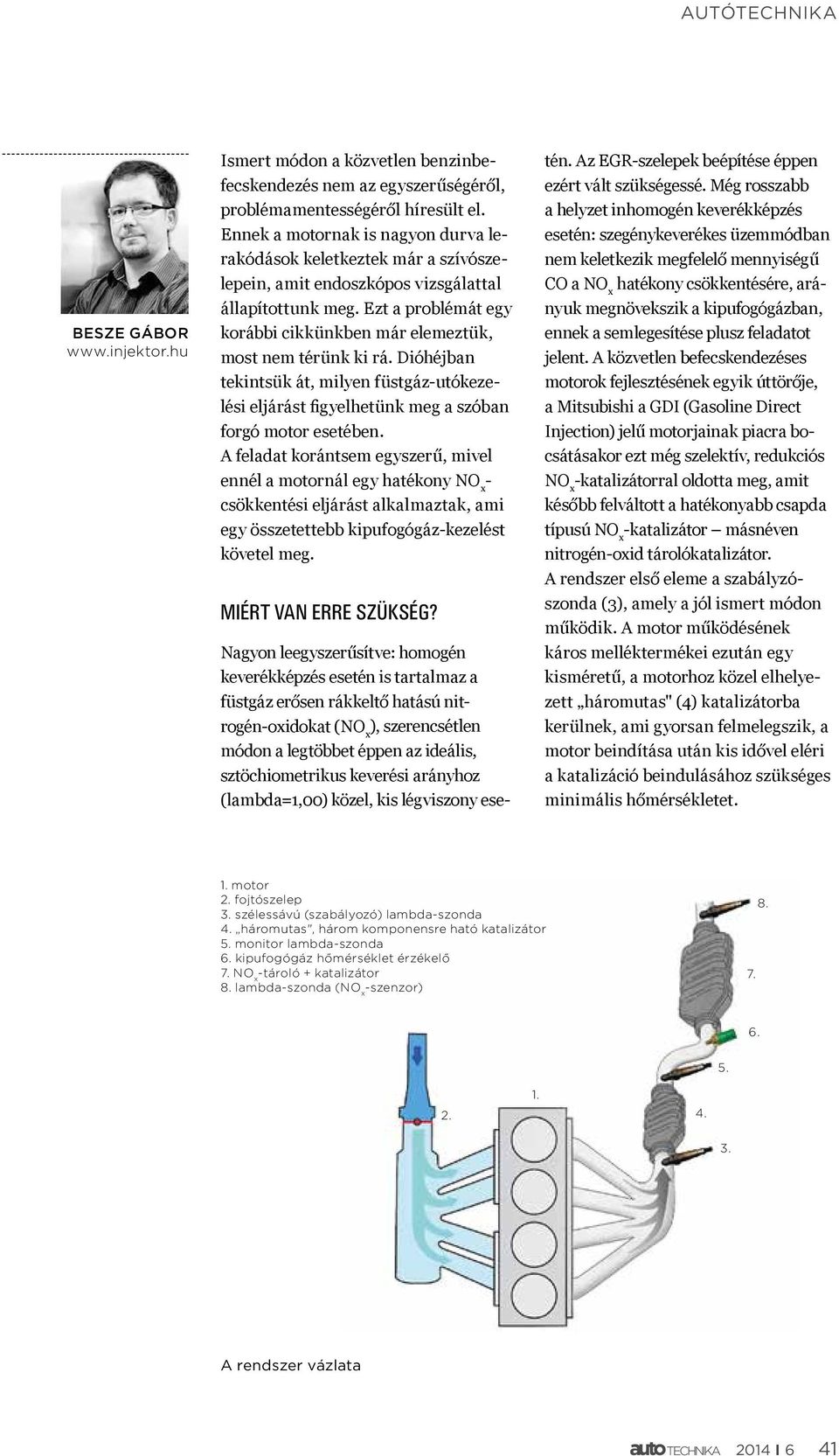 AUTÓTECHNIKA

BESZE GÁBOR
www.injektor.hu

Ismert módon a közvetlen benzinbefecskendezés nem az egyszerűségéről, problémamentességéről híresült el. Ennek a motornak is nagyon durva lerakódások keletkeztek már a szívószelepein, amit endoszkópos vizsgálattal állapítottunk meg. Ezt a problémát egy korábbi cikkünkben már elemeztük, most nem térünk ki rá. Dióhéjban tekintsük át, milyen füstgáz-utókezelési eljárást figyelhetünk meg a szóban forgó motor esetében. A feladat korántsem egyszerű, mivel ennél a motornál egy hatékony $NO_x$-csökkentési eljárást alkalmaztak, ami egy összetettebb kipufogógáz-kezelést követel meg.

MIÉRT VAN ERRE SZÜKSÉG?

Nagyon leegyszerűsítve: homogén keverékképzés esetén is tartalmaz a füstgáz erősen rákkeltő hatású nitrogén-oxidokat ($NO_x$), szerencsétlen módon a legtöbbet éppen az ideális, sztöchiometrikus keverési arányhoz (lambda=1,00) közel, kis légviszony esetén. Az EGR-szelepek beépítése éppen ezért vált szükségessé. Még rosszabb a helyzet inhomogén keverékképzés esetén: szegénykeverékes üzemmódban nem keletkezik megfelelő mennyiségű CO a $NO_x$ hatékony csökkentésére, arányuk megnövekszik a kipufogógázban, ennek a semlegesítése plusz feladatot jelent. A közvetlen befecskendezéses motorok fejlesztésének egyik úttörője, a Mitsubishi a GDI (Gasoline Direct Injection) jelű motorjainak piacra bocsátásakor ezt még szelektív, redukciós $NO_x$-katalizátorral oldotta meg, amit később felváltott a hatékonyabb csapda típusú $NO_x$-katalizátor – másnéven nitrogén-oxid tárolókatalizátor.
A rendszer első eleme a szabályzószonda (3), amely a jól ismert módon működik. A motor működésének káros melléktermékei ezután egy kisméretű, a motorhoz közel elhelyezett „háromutas" (4) katalizátorba kerülnek, ami gyorsan felmelegszik, a motor beindítása után kis idővel eléri a katalizáció beindulásához szükséges minimális hőmérsékletet.

1. motor
2. fojtószelep
3. szélessávú (szabályozó) lambda-szonda
4. „háromutas", három komponensre ható katalizátor
5. monitor lambda-szonda
6. kipufogógáz hőmérséklet érzékelő
7. $NO_x$-tároló + katalizátor
8. lambda-szonda ($NO_x$-szenzor)

8.
7.
6.
5.
1.
2.
4.
3.

A rendszer vázlata

auto TECHNIKA 2014 I 6 41